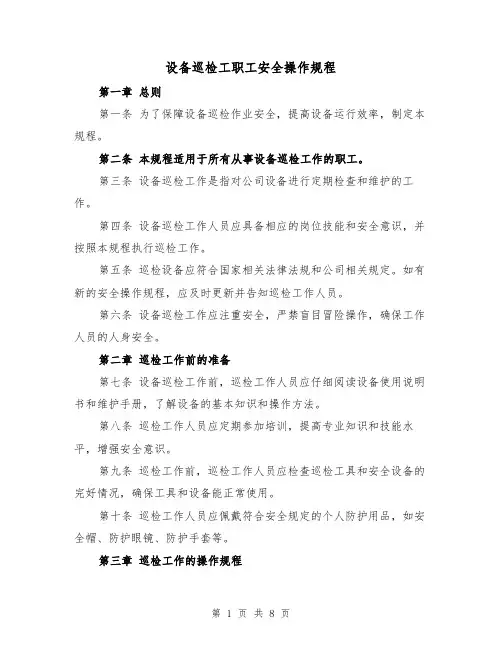 设备巡检工职工安全操作规程

第一章 总则

第一条 为了保障设备巡检作业安全，提高设备运行效率，制定本规程。

第二条 本规程适用于所有从事设备巡检工作的职工。

第三条 设备巡检工作是指对公司设备进行定期检查和维护的工作。

第四条 设备巡检工作人员应具备相应的岗位技能和安全意识，并按照本规程执行巡检工作。

第五条 巡检设备应符合国家相关法律法规和公司相关规定。如有新的安全操作规程，应及时更新并告知巡检工作人员。

第六条 设备巡检工作应注重安全，严禁盲目冒险操作，确保工作人员的人身安全。

第二章 巡检工作前的准备

第七条 设备巡检工作前，巡检工作人员应仔细阅读设备使用说明书和维护手册，了解设备的基本知识和操作方法。

第八条 巡检工作人员应定期参加培训，提高专业知识和技能水平，增强安全意识。

第九条 巡检工作前，巡检工作人员应检查巡检工具和安全设备的完好情况，确保工具和设备能正常使用。

第十条 巡检工作人员应佩戴符合安全规定的个人防护用品，如安全帽、防护眼镜、防护手套等。

第三章 巡检工作的操作规程

第 1 页 共 8 页